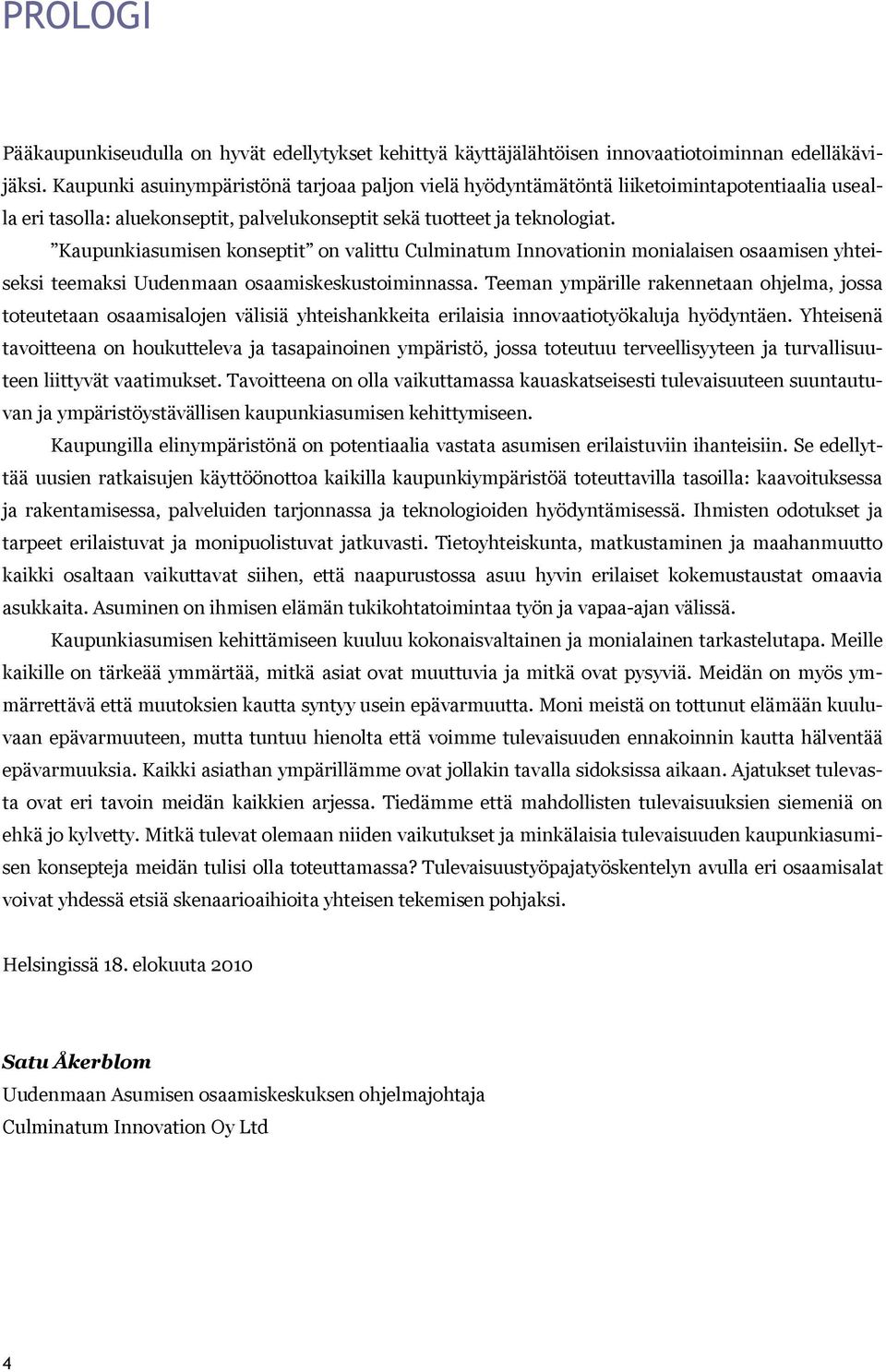 PROLOGI

Pääkaupunkiseudulla on hyvät edellytykset kehittyä käyttäjälähtöisen innovaatiotoiminnan edelläkävijäksi. Kaupunki asuinympäristönä tarjoaa paljon vielä hyödyntämätöntä liiketoimintapotentiaalia usealla eri tasolla: aluekonseptit, palvelukonseptit sekä tuotteet ja teknologiat.

”Kaupunkiasumisen konseptit” on valittu Culminatum Innovationin monialaisen osaamisen yhteiseksi teemaksi Uudenmaan osaamiskeskustoiminnassa. Teeman ympärille rakennetaan ohjelma, jossa toteutetaan osaamisalojen välisiä yhteishankkeita erilaisia innovaatiotyökaluja hyödyntäen. Yhteisenä tavoitteena on houkutteleva ja tasapainoinen ympäristö, jossa toteutuu terveellisyyteen ja turvallisuuteen liittyvät vaatimukset. Tavoitteena on olla vaikuttamassa kauaskatseisesti tulevaisuuteen suuntautuvan ja ympäristöystävällisen kaupunkiasumisen kehittymiseen.

Kaupungilla elinympäristönä on potentiaalia vastata asumisen erilaistuviin ihanteisiin. Se edellyttää uusien ratkaisujen käyttöönottoa kaikilla kaupunkiympäristöä toteuttavilla tasoilla: kaavoituksessa ja rakentamisessa, palveluiden tarjonnassa ja teknologioiden hyödyntämisessä. Ihmisten odotukset ja tarpeet erilaistuvat ja monipuolistuvat jatkuvasti. Tietoyhteiskunta, matkustaminen ja maahanmuutto kaikki osaltaan vaikuttavat siihen, että naapurustossa asuu hyvin erilaiset kokemustaustat omaavia asukkaita. Asuminen on ihmisen elämän tukikohtatoimintaa työn ja vapaa-ajan välissä.

Kaupunkiasumisen kehittämiseen kuuluu kokonaisvaltainen ja monialainen tarkastelutapa. Meille kaikille on tärkeää ymmärtää, mitkä asiat ovat muuttuvia ja mitkä ovat pysyviä. Meidän on myös ymmärrettävä että muutoksien kautta syntyy usein epävarmuutta. Moni meistä on tottunut elämään kuuluvaan epävarmuuteen, mutta tuntuu hienolta että voimme tulevaisuuden ennakoinnin kautta hälventää epävarmuuksia. Kaikki asiathan ympärillämme ovat jollakin tavalla sidoksissa aikaan. Ajatukset tulevasta ovat eri tavoin meidän kaikkien arjessa. Tiedämme että mahdollisten tulevaisuuksien siemeniä on ehkä jo kylvetty. Mitkä tulevat olemaan niiden vaikutukset ja minkälaisia tulevaisuuden kaupunkiasumisen konsepteja meidän tulisi olla toteuttamassa? Tulevaisuustyöpajatyöskentelyn avulla eri osaamisalat voivat yhdessä etsiä skenaarioaihioita yhteisen tekemisen pohjaksi.

Helsingissä 18. elokuuta 2010

Satu Åkerblom
Uudenmaan Asumisen osaamiskeskuksen ohjelmajohtaja
Culminatum Innovation Oy Ltd

4